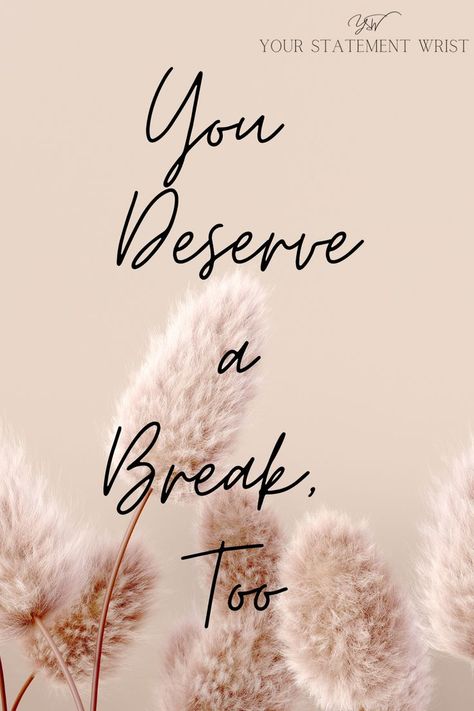 YSW
YOUR STATEMENT WRIST

You Deserve a Break, Too